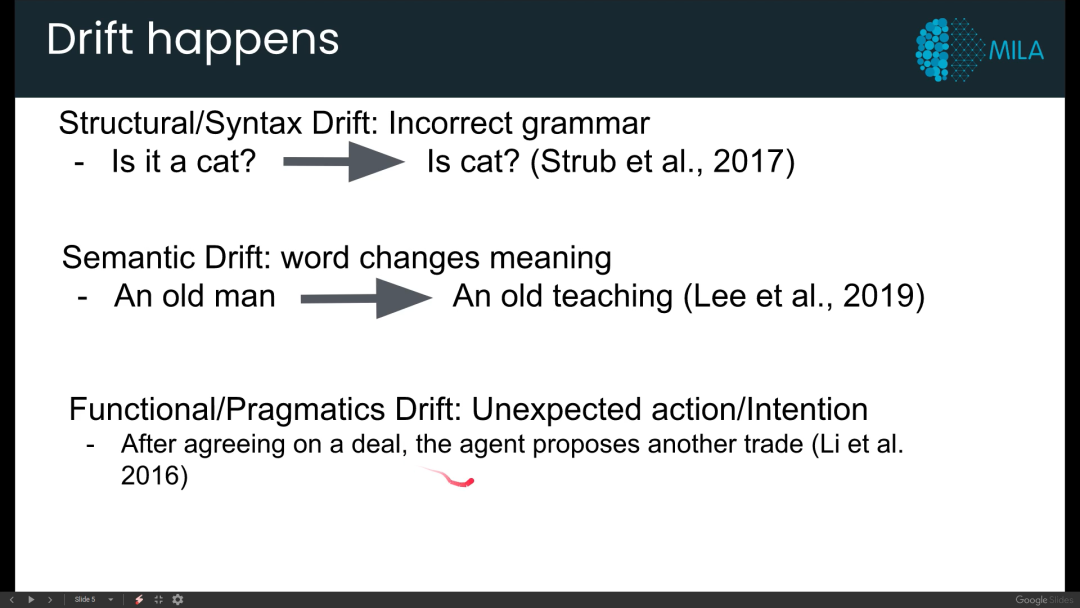 Drift happens

MILA

Structural/Syntax Drift: Incorrect grammar
- Is it a cat? Is cat? (Strub et al., 2017)

Semantic Drift: word changes meaning
- An old man An old teaching (Lee et al., 2019)

Functional/Pragmatics Drift: Unexpected action/Intention
- After agreeing on a deal, the agent proposes another trade (Li et al. 2016)

Slide 5

Google Slides